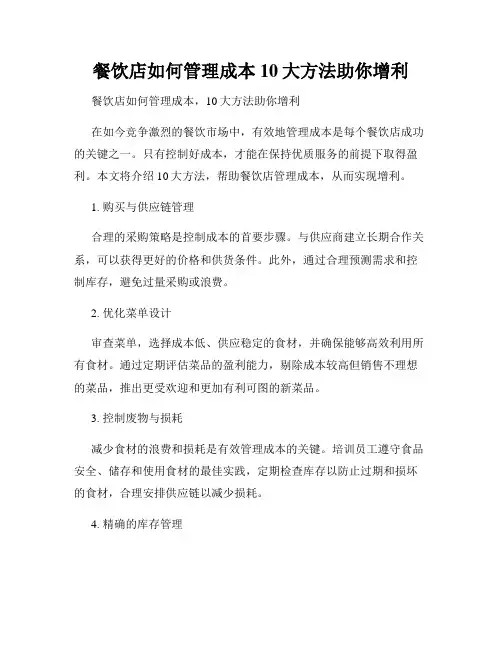 餐饮店如何管理成本 10 大方法助你增利

餐饮店如何管理成本，10 大方法助你增利

在如今竞争激烈的餐饮市场中，有效地管理成本是每个餐饮店成功的关键之一。只有控制好成本，才能在保持优质服务的前提下取得盈利。本文将介绍 10 大方法，帮助餐饮店管理成本，从而实现增利。

1. 购买与供应链管理

合理的采购策略是控制成本的首要步骤。与供应商建立长期合作关系，可以获得更好的价格和供货条件。此外，通过合理预测需求和控制库存，避免过量采购或浪费。

2. 优化菜单设计

审查菜单，选择成本低、供应稳定的食材，并确保能够高效利用所有食材。通过定期评估菜品的盈利能力，剔除成本较高但销售不理想的菜品，推出更受欢迎和更加有利可图的新菜品。

3. 控制废物与损耗

减少食材的浪费和损耗是有效管理成本的关键。培训员工遵守食品安全、储存和使用食材的最佳实践，定期检查库存以防止过期和损坏的食材，合理安排供应链以减少损耗。

4. 精确的库存管理